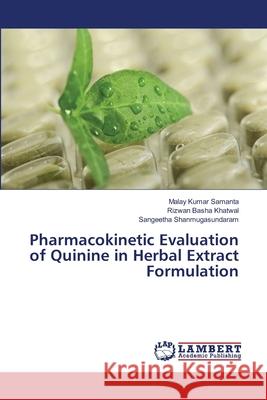 Malay Kumar Samanta
Rizwan Basha Khatwal
Sangeetha Shanmugasundaram

Pharmacokinetic Evaluation of Quinine in Herbal Extract Formulation

LAP LAMBERT Academic Publishing

Kraina Książek